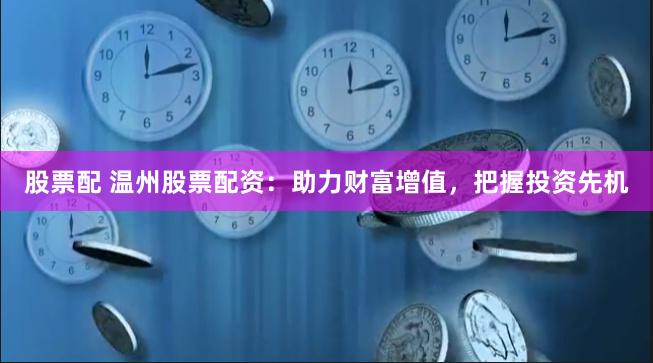 股票配 温州股票配资：助力财富增值，把握投资先机